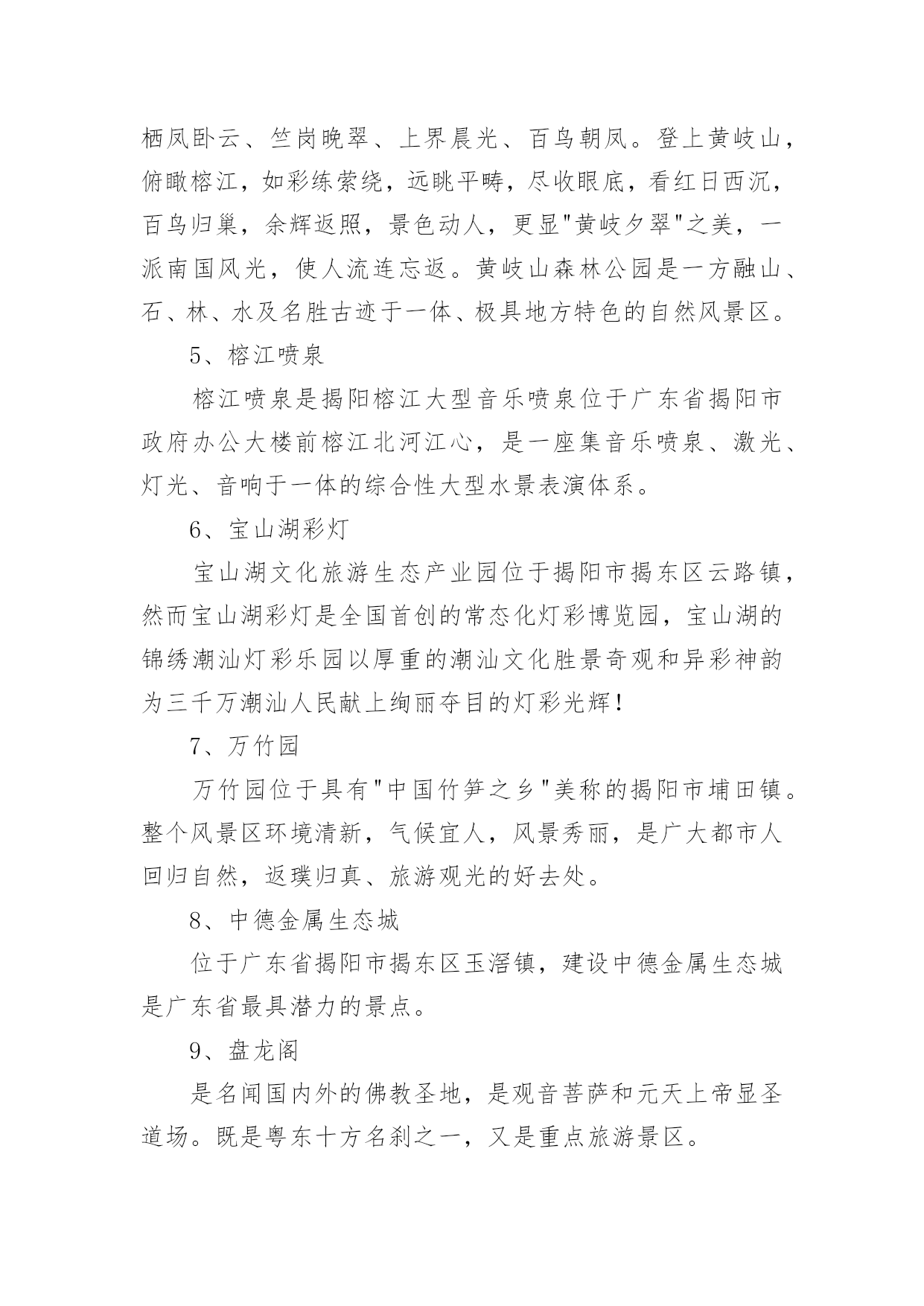 栖凤卧云、竺岗晚翠、上界晨光、百鸟朝凤。登上黄岐山，俯瞰榕江，如彩练萦绕，远眺平畴，尽收眼底，看红日西沉，百鸟归巢，余辉返照，景色动人，更显"黄岐夕翠"之美，一派南国风光，使人流连忘返。黄岐山森林公园是一方融山、石、林、水及名胜古迹于一体、极具地方特色的自然风景区。

5、榕江喷泉

榕江喷泉是揭阳榕江大型音乐喷泉位于广东省揭阳市政府办公大楼前榕江北河江心，是一座集音乐喷泉、激光、灯光、音响于一体的综合性大型水景表演体系。

6、宝山湖彩灯

宝山湖文化旅游生态产业园位于揭阳市揭东区云路镇，然而宝山湖彩灯是全国首创的常态化灯彩博览园，宝山湖的锦绣潮汕灯彩乐园以厚重的潮汕文化胜景奇观和异彩神韵为三千万潮汕人民献上绚丽夺目的灯彩光辉!

7、万竹园

万竹园位于具有"中国竹笋之乡"美称的揭阳市埔田镇。整个风景区环境清新，气候宜人，风景秀丽，是广大都市人回归自然，返璞归真、旅游观光的好去处。

8、中德金属生态城

位于广东省揭阳市揭东区玉滘镇，建设中德金属生态城是广东省最具潜力的景点。

9、盘龙阁

是名闻国内外的佛教圣地，是观音菩萨和元天上帝显圣道场。既是粤东十方名刹之一，又是重点旅游景区。